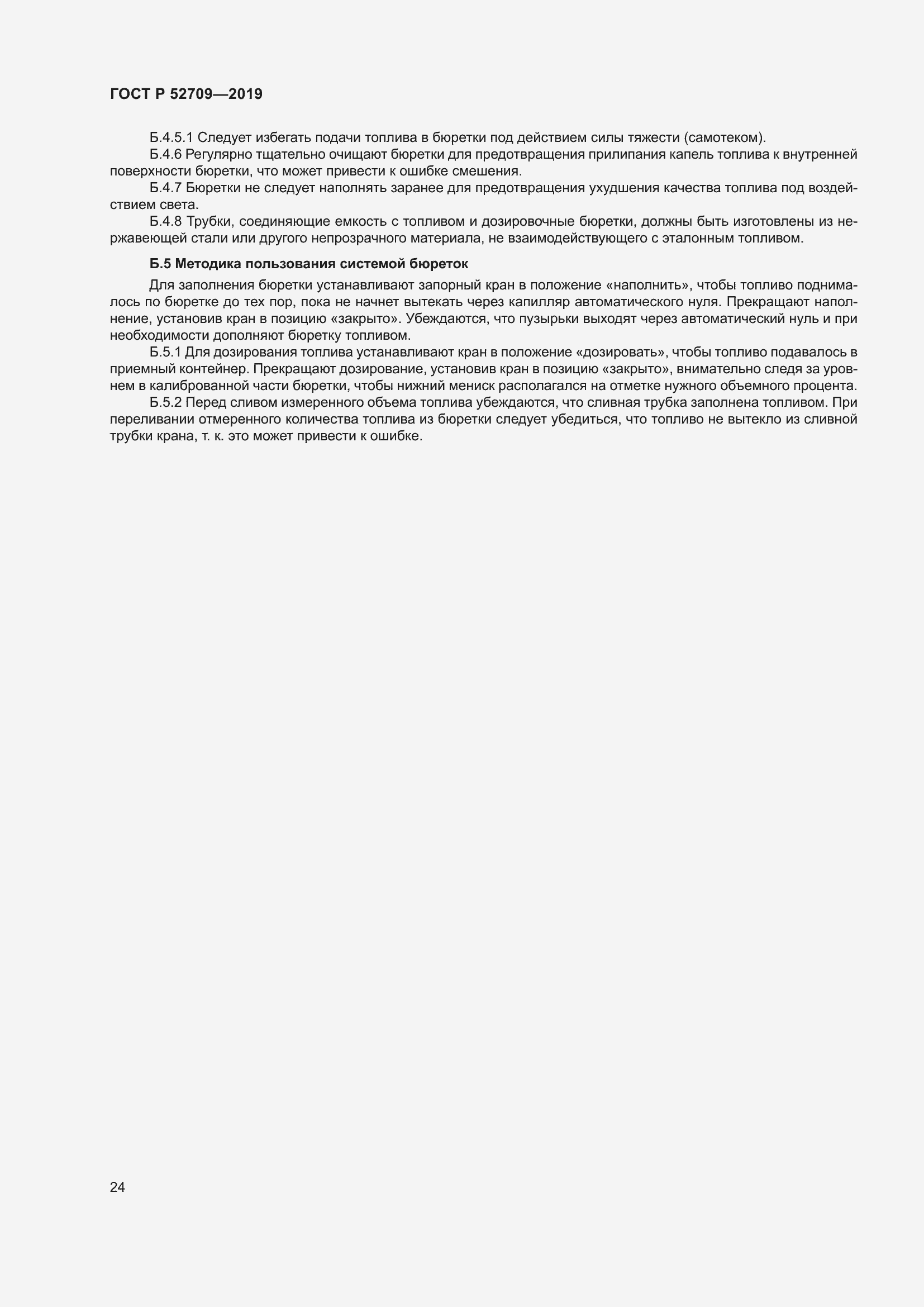 ГОСТ Р 52709—2019

Б.4.5.1 Следует избегать подачи топлива в бюретки под действием силы тяжести (самотеком).

Б.4.6 Регулярно тщательно очищают бюретки для предотвращения прилипания капель топлива к внутренней поверхности бюретки, что может привести к ошибке смешения.

Б.4.7 Бюретки не следует наполнять заранее для предотвращения ухудшения качества топлива под воздействием света.

Б.4.8 Трубки, соединяющие емкость с топливом и дозировочные бюретки, должны быть изготовлены из нержавеющей стали или другого непрозрачного материала, не взаимодействующего с эталонным топливом.

Б.5 Методика пользования системой бюреток

Для заполнения бюретки устанавливают запорный кран в положение «наполнить», чтобы топливо поднималось по бюретке до тех пор, пока не начнет вытекать через капилляр автоматического нуля. Прекращают наполнение, установив кран в позицию «закрыто». Убеждаются, что пузырьки выходят через автоматический нуль и при необходимости дополняют бюретку топливом.

Б.5.1 Для дозирования топлива устанавливают кран в положение «дозировать», чтобы топливо подавалось в приемный контейнер. Прекращают дозирование, установив кран в позицию «закрыто», внимательно следя за уровнем в калиброванной части бюретки, чтобы нижний мениск располагался на отметке нужного объемного процента.

Б.5.2 Перед сливом измеренного объема топлива убеждаются, что сливная трубка заполнена топливом. При переливании отмеренного количества топлива из бюретки следует убедиться, что топливо не вытекло из сливной трубки крана, т. к. это может привести к ошибке.

24